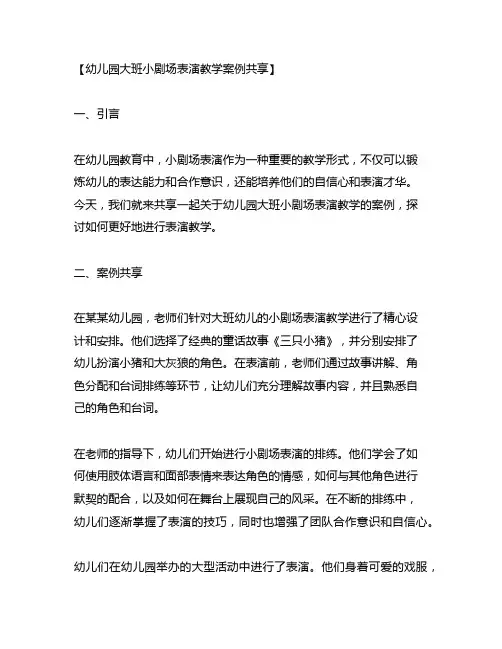 【幼儿园大班小剧场表演教学案例共享】

一、引言

在幼儿园教育中，小剧场表演作为一种重要的教学形式，不仅可以锻炼幼儿的表达能力和合作意识，还能培养他们的自信心和表演才华。今天，我们就来共享一起关于幼儿园大班小剧场表演教学的案例，探讨如何更好地进行表演教学。

二、案例共享

在某某幼儿园，老师们针对大班幼儿的小剧场表演教学进行了精心设计和安排。他们选择了经典的童话故事《三只小猪》，并分别安排了幼儿扮演小猪和大灰狼的角色。在表演前，老师们通过故事讲解、角色分配和台词排练等环节，让幼儿们充分理解故事内容，并且熟悉自己的角色和台词。

在老师的指导下，幼儿们开始进行小剧场表演的排练。他们学会了如何使用肢体语言和面部表情来表达角色的情感，如何与其他角色进行默契的配合，以及如何在舞台上展现自己的风采。在不断的排练中，幼儿们逐渐掌握了表演的技巧，同时也增强了团队合作意识和自信心。

幼儿们在幼儿园举办的大型活动中进行了表演。他们身着可爱的戏服，